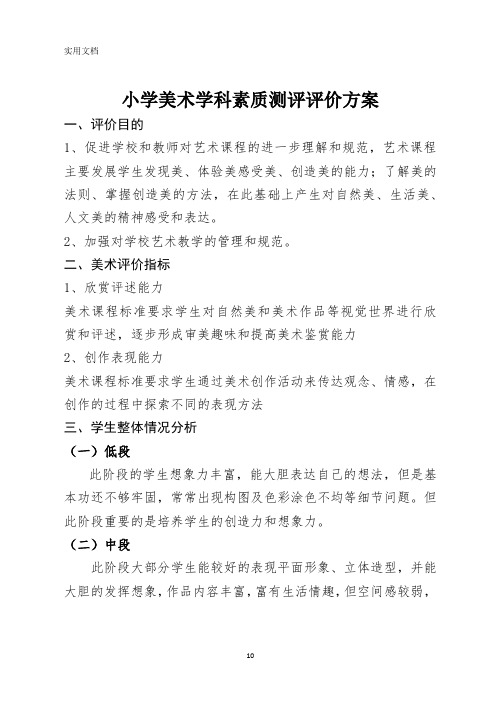 实用文档

小学美术学科素质测评评价方案

一、评价目的

1、促进学校和教师对艺术课程的进一步理解和规范，艺术课程主要发展学生发现美、体验美感受美、创造美的能力；了解美的法则、掌握创造美的方法，在此基础上产生对自然美、生活美、人文美的精神感受和表达。

2、加强对学校艺术教学的管理和规范。

二、美术评价指标

1、欣赏评述能力

美术课程标准要求学生对自然美和美术作品等视觉世界进行欣赏和评述，逐步形成审美趣味和提高美术鉴赏能力

2、创作表现能力

美术课程标准要求学生通过美术创作活动来传达观念、情感，在创作的过程中探索不同的表现方法

三、学生整体情况分析

（一）低段

此阶段的学生想象力丰富，能大胆表达自己的想法，但是基本功还不够牢固，常常出现构图及色彩涂色不均等细节问题。但此阶段重要的是培养学生的创造力和想象力。

（二）中段

此阶段大部分学生能较好的表现平面形象、立体造型，并能大胆的发挥想象，作品内容丰富，富有生活情趣，但空间感较弱，

10